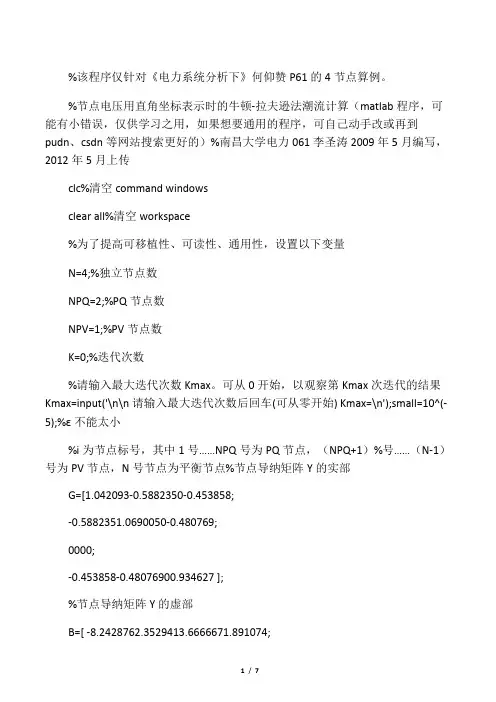 %该程序仅针对《电力系统分析下》何仰赞 P61 的 4 节点算例。

%节点电压用直角坐标表示时的牛顿-拉夫逊法潮流计算（matlab 程序，可能有小错误，仅供学习之用，如果想要通用的程序，可自己动手改或再到 pudn、csdn 等网站搜索更好的）%南昌大学电力 061 李圣涛 2009 年 5 月编写，2012 年 5 月上传

clc%清空 command windows

clear all%清空 workspace

%为了提高可移植性、可读性、通用性，设置以下变量

N=4;%独立节点数

NPQ=2;%PQ 节点数

NPV=1;%PV 节点数

K=0;%迭代次数

%请输入最大迭代次数 Kmax。可从 0 开始，以观察第 Kmax 次迭代的结果 Kmax=input('\n\n 请输入最大迭代次数后回车(可从零开始) Kmax=\n');small=10^(-5);%ε 不能太小

%i 为节点标号，其中 1 号......NPQ 号为 PQ 节点，（NPQ+1）%号......（N-1）号为 PV 节点，N 号节点为平衡节点%节点导纳矩阵 Y 的实部

G=[1.042093-0.5882350-0.453858;

-0.5882351.0690050-0.480769;

0000;

-0.453858-0.48076900.934627 ];

%节点导纳矩阵 Y 的虚部

B=[ -8.2428762.3529413.6666671.891074;

1 / 7